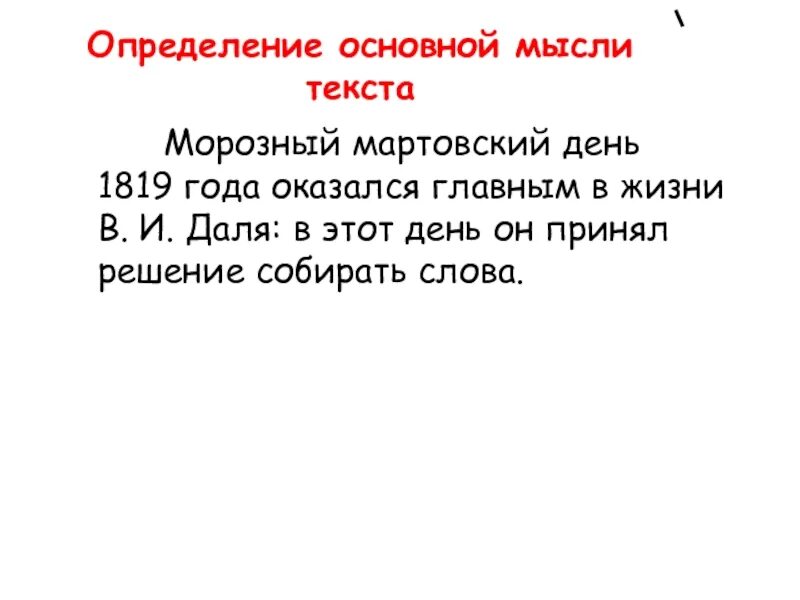 \

Определение основной мысли текста

Морозный мартовский день 1819 года оказался главным в жизни В. И. Даля: в этот день он принял решение собирать слова.